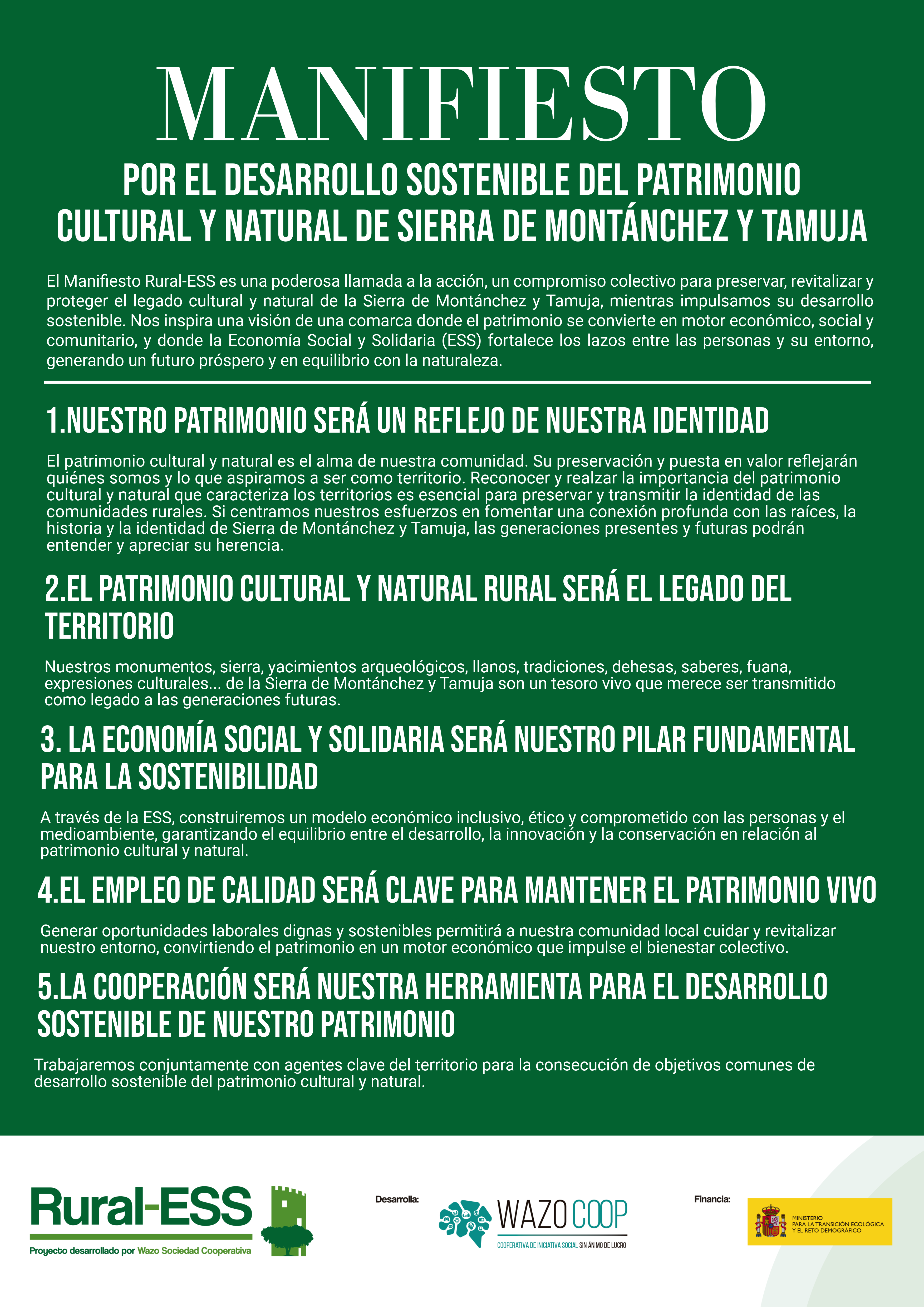 MANIFIESTO

POR EL DESARROLLO SOSTENIBLE DEL PATRIMONIO CULTURAL Y NATURAL DE SIERRA DE MONTÁNCHEZ Y TAMUJA

El Manifiesto Rural-ESS es una poderosa llamada a la acción, un compromiso colectivo para preservar, revitalizar y proteger el legado cultural y natural de la Sierra de Montánchez y Tamuja, mientras impulsamos su desarrollo sostenible. Nos inspira una visión de una comarca donde el patrimonio se convierte en motor económico, social y comunitario, y donde la Economía Social y Solidaria (ESS) fortalece los lazos entre las personas y su entorno, generando un futuro próspero y en equilibrio con la naturaleza.

1.NUESTRO PATRIMONIO SERÁ UN REFLEJO DE NUESTRA IDENTIDAD

El patrimonio cultural y natural es el alma de nuestra comunidad. Su preservación y puesta en valor reflejarán quiénes somos y lo que aspiramos a ser como territorio. Reconocer y realzar la importancia del patrimonio cultural y natural que caracteriza los territorios es esencial para preservar y transmitir la identidad de las comunidades rurales. Si centramos nuestros esfuerzos en fomentar una conexión profunda con las raíces, la historia y la identidad de Sierra de Montánchez y Tamuja, las generaciones presentes y futuras podrán entender y apreciar su herencia.

2.EL PATRIMONIO CULTURAL Y NATURAL RURAL SERÁ EL LEGADO DEL TERRITORIO

Nuestros monumentos, sierra, yacimientos arqueológicos, llanos, tradiciones, dehesas, saberes, fuana, expresiones culturales... de la Sierra de Montánchez y Tamuja son un tesoro vivo que merece ser transmitido como legado a las generaciones futuras.

3. LA ECONOMÍA SOCIAL Y SOLIDARIA SERÁ NUESTRO PILAR FUNDAMENTAL PARA LA SOSTENIBILIDAD

A través de la ESS, construiremos un modelo económico inclusivo, ético y comprometido con las personas y el medioambiente, garantizando el equilibrio entre el desarrollo, la innovación y la conservación en relación al patrimonio cultural y natural.

4.EL EMPLEO DE CALIDAD SERÁ CLAVE PARA MANTENER EL PATRIMONIO VIVO

Generar oportunidades laborales dignas y sostenibles permitirá a nuestra comunidad local cuidar y revitalizar nuestro entorno, convirtiendo el patrimonio en un motor económico que impulse el bienestar colectivo.

5.LA COOPERACIÓN SERÁ NUESTRA HERRAMIENTA PARA EL DESARROLLO SOSTENIBLE DE NUESTRO PATRIMONIO

Trabajaremos conjuntamente con agentes clave del territorio para la consecución de objetivos comunes de desarrollo sostenible del patrimonio cultural y natural.

Rural-ESS
Proyecto desarrollado por Wazo Sociedad Cooperativa

Desarrolla:
WAZO COOP
COOPERATIVA DE INICIATIVA SOCIAL SIN ÁNIMO DE LUCRO

Financia:
MINISTERIO PARA LA TRANSICIÓN ECOLÓGICA Y EL RETO DEMOGRÁFICO